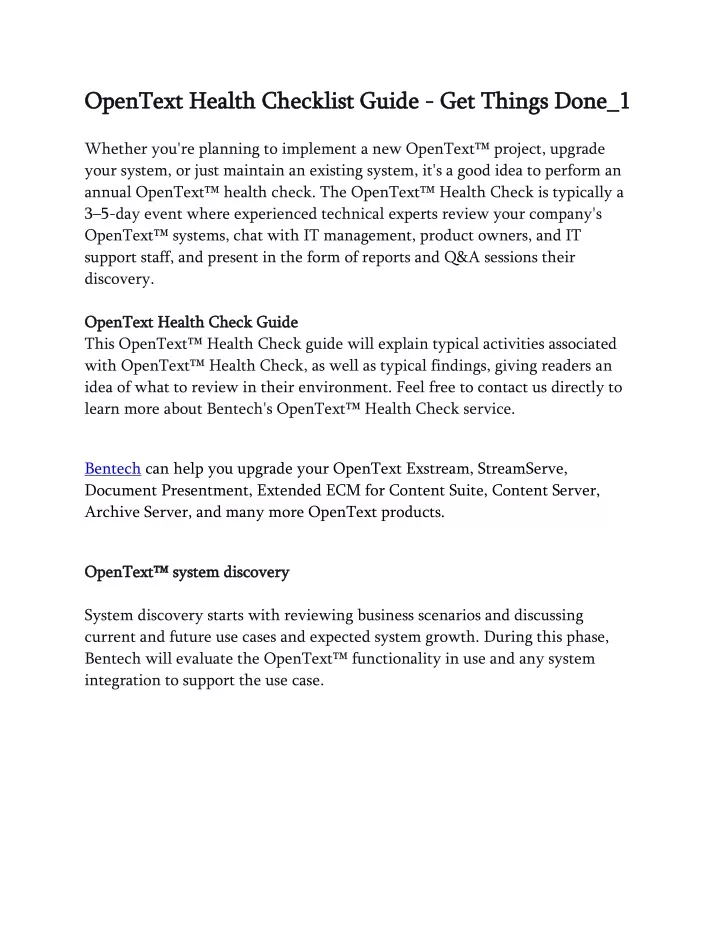 OpenText Health Checklist Guide - Get Things Done_1

Whether you're planning to implement a new OpenText™ project, upgrade your system, or just maintain an existing system, it's a good idea to perform an annual OpenText™ health check. The OpenText™ Health Check is typically a 3–5-day event where experienced technical experts review your company's OpenText™ systems, chat with IT management, product owners, and IT support staff, and present in the form of reports and Q&A sessions their discovery.

OpenText Health Check Guide
This OpenText™ Health Check guide will explain typical activities associated with OpenText™ Health Check, as well as typical findings, giving readers an idea of what to review in their environment. Feel free to contact us directly to learn more about Bentech's OpenText™ Health Check service.

Bentech can help you upgrade your OpenText Exstream, StreamServe, Document Presentment, Extended ECM for Content Suite, Content Server, Archive Server, and many more OpenText products.

OpenText™ system discovery

System discovery starts with reviewing business scenarios and discussing current and future use cases and expected system growth. During this phase, Bentech will evaluate the OpenText™ functionality in use and any system integration to support the use case.